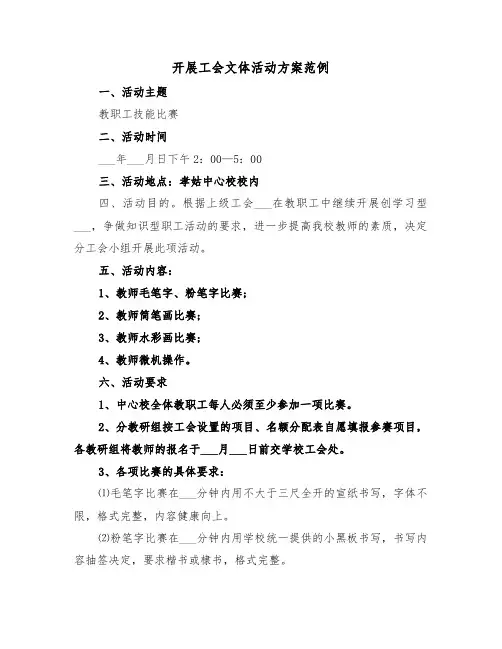 开展工会文体活动方案范例

一、活动主题

教职工技能比赛

二、活动时间

___年___月日下午2：00—5：00

三、活动地点：孝姑中心校校内

四、活动目的。根据上级工会___在教职工中继续开展创学习型___，争做知识型职工活动的要求，进一步提高我校教师的素质，决定分工会小组开展此项活动。

五、活动内容：

1、教师毛笔字、粉笔字比赛；

2、教师简笔画比赛；

3、教师水彩画比赛；

4、教师微机操作。

六、活动要求

1、中心校全体教职工每人必须至少参加一项比赛。

2、分教研组按工会设置的项目、名额分配表自愿填报参赛项目，各教研组将教师的报名于___月___日前交学校工会处。

3、各项比赛的具体要求：

⑴毛笔字比赛在___分钟内用不大于三尺全开的宣纸书写，字体不限，格式完整，内容健康向上。

⑵粉笔字比赛在___分钟内用学校统一提供的小黑板书写，书写内容抽签决定，要求楷书或隶书，格式完整。